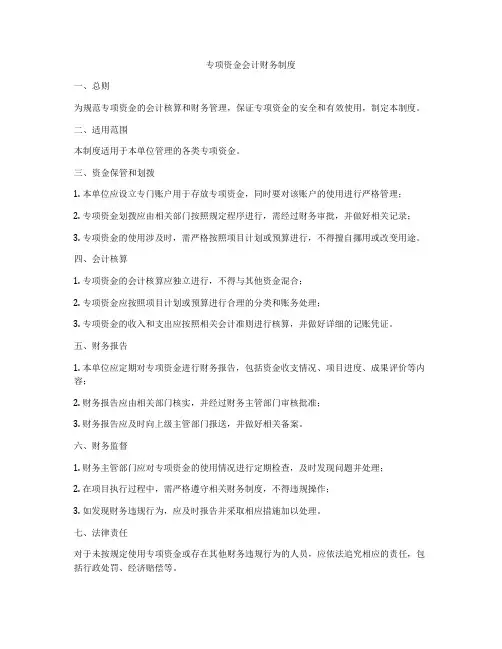 专项资金会计财务制度

一、总则

为规范专项资金的会计核算和财务管理，保证专项资金的安全和有效使用，制定本制度。

二、适用范围

本制度适用于本单位管理的各类专项资金。

三、资金保管和划拨

1. 本单位应设立专门账户用于存放专项资金，同时要对该账户的使用进行严格管理；

2. 专项资金划拨应由相关部门按照规定程序进行，需经过财务审批，并做好相关记录；

3. 专项资金的使用涉及时，需严格按照项目计划或预算进行，不得擅自挪用或改变用途。

四、会计核算

1. 专项资金的会计核算应独立进行，不得与其他资金混合；

2. 专项资金应按照项目计划或预算进行合理的分类和账务处理；

3. 专项资金的收入和支出应按照相关会计准则进行核算，并做好详细的记账凭证。

五、财务报告

1. 本单位应定期对专项资金进行财务报告，包括资金收支情况、项目进度、成果评价等内容；

2. 财务报告应由相关部门核实，并经过财务主管部门审核批准；

3. 财务报告应及时向上级主管部门报送，并做好相关备案。

六、财务监督

1. 财务主管部门应对专项资金的使用情况进行定期检查，及时发现问题并处理；

2. 在项目执行过程中，需严格遵守相关财务制度，不得违规操作；

3. 如发现财务违规行为，应及时报告并采取相应措施加以处理。

七、法律责任

对于未按规定使用专项资金或存在其他财务违规行为的人员，应依法追究相应的责任，包括行政处罚、经济赔偿等。